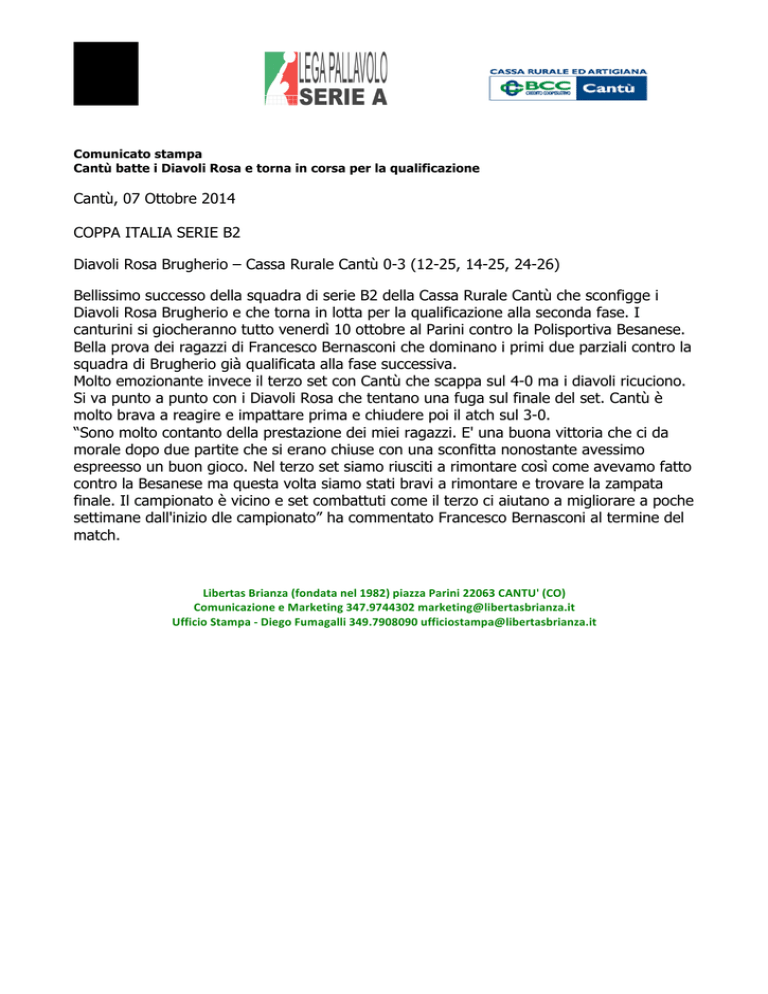 LEGA PALLAVOLO
SERIE A

CASSA RURALE ED ARTIGIANA
BCC CREDITO COOPERATIVO Cantù

Comunicato stampa
Cantù batte i Diavoli Rosa e torna in corsa per la qualificazione

Cantù, 07 Ottobre 2014

COPPA ITALIA SERIE B2

Diavoli Rosa Brugherio – Cassa Rurale Cantù 0-3 (12-25, 14-25, 24-26)

Bellissimo successo della squadra di serie B2 della Cassa Rurale Cantù che sconfigge i Diavoli Rosa Brugherio e che torna in lotta per la qualificazione alla seconda fase. I canturini si giocheranno tutto venerdì 10 ottobre al Parini contro la Polisportiva Besanese. Bella prova dei ragazzi di Francesco Bernasconi che dominano i primi due parziali contro la squadra di Brugherio già qualificata alla fase successiva.
Molto emozionante invece il terzo set con Cantù che scappa sul 4-0 ma i diavoli ricuciono. Si va punto a punto con i Diavoli Rosa che tentano una fuga sul finale del set. Cantù è molto brava a reagire e impattare prima e chiudere poi il atch sul 3-0.
“Sono molto contanto della prestazione dei miei ragazzi. E' una buona vittoria che ci da morale dopo due partite che si erano chiuse con una sconfitta nonostante avessimo espreesso un buon gioco. Nel terzo set siamo riusciti a rimontare così come avevamo fatto contro la Besanese ma questa volta siamo stati bravi a rimontare e trovare la zampata finale. Il campionato è vicino e set combattuti come il terzo ci aiutano a migliorare a poche settimane dall'inizio dle campionato” ha commentato Francesco Bernasconi al termine del match.

Libertas Brianza (fondata nel 1982) piazza Parini 22063 CANTU' (CO)
Comunicazione e Marketing 347.9744302 marketing@libertasbrianza.it
Ufficio Stampa - Diego Fumagalli 349.7908090 ufficiostampa@libertasbrianza.it